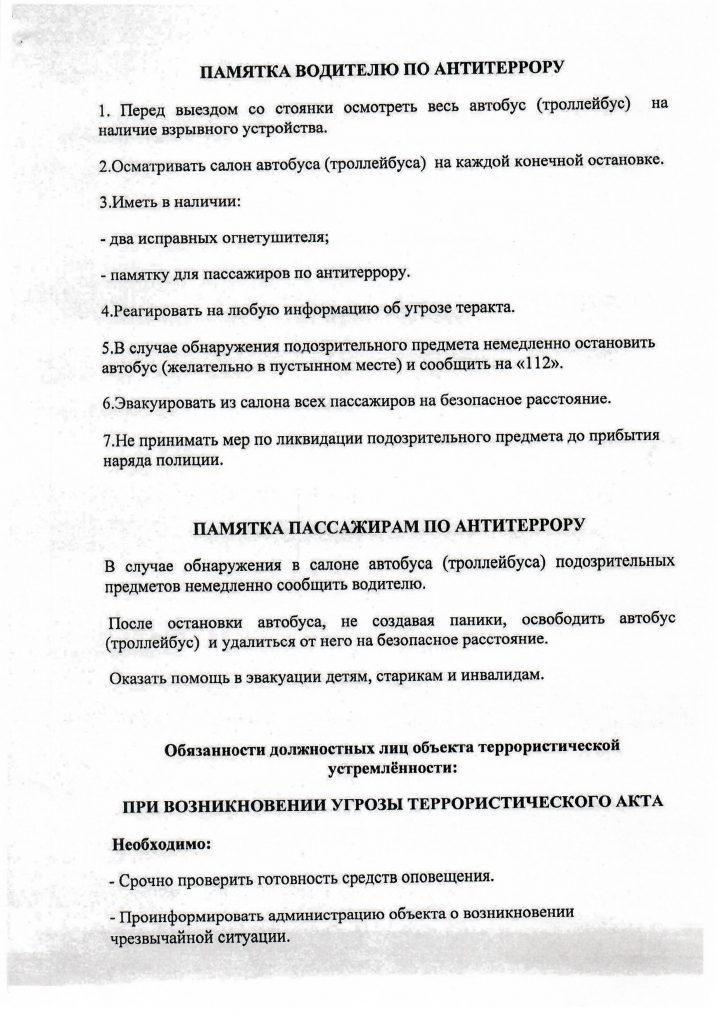 ПАМЯТКА ВОДИТЕЛЮ ПО АНТИТЕРРОРУ

1. Перед выездом со стоянки осмотреть весь автобус (троллейбус) на наличие взрывного устройства.

2.Осматривать салон автобуса (троллейбуса) на каждой конечной остановке.

3.Иметь в наличии:

- два исправных огнетушителя;

- памятку для пассажиров по антитеррору.

4.Реагировать на любую информацию об угрозе теракта.

5.В случае обнаружения подозрительного предмета немедленно остановить автобус (желательно в пустынном месте) и сообщить на «112».

6.Эвакуировать из салона всех пассажиров на безопасное расстояние.

7.Не принимать мер по ликвидации подозрительного предмета до прибытия наряда полиции.

ПАМЯТКА ПАССАЖИРАМ ПО АНТИТЕРРОРУ

В случае обнаружения в салоне автобуса (троллейбуса) подозрительных предметов немедленно сообщить водителю.

После остановки автобуса, не создавая паники, освободить автобус (троллейбус) и удалиться от него на безопасное расстояние.

Оказать помощь в эвакуации детям, старикам и инвалидам.

Обязанности должностных лиц объекта террористической устремлённости:

ПРИ ВОЗНИКНОВЕНИИ УГРОЗЫ ТЕРРОРИСТИЧЕСКОГО АКТА

Необходимо:

- Срочно проверить готовность средств оповещения.

- Проинформировать администрацию объекта о возникновении чрезвычайной ситуации.